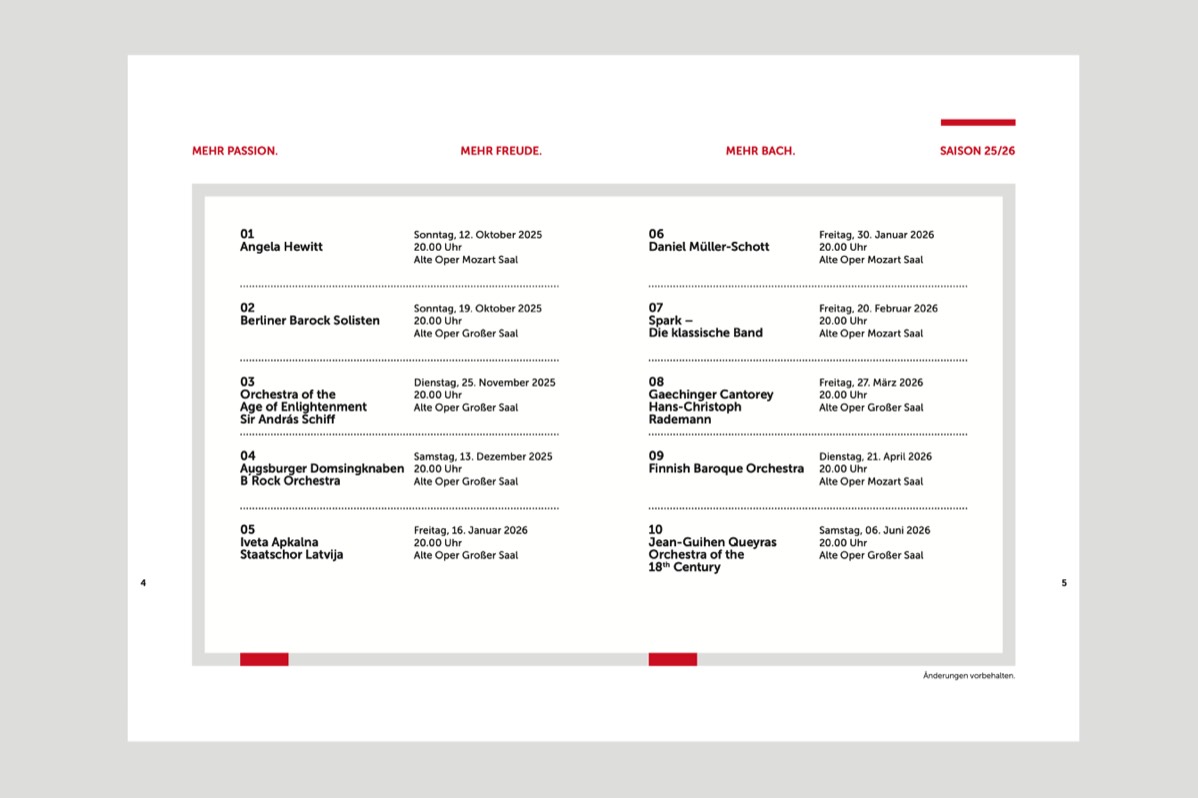 MEHR PASSION.

MEHR FREUDE.

MEHR BACH.

SAISON 25/26

01
Angela Hewitt

Sonntag, 12. Oktober 2025
20.00 Uhr
Alte Oper Mozart Saal

02
Berliner Barock Solisten

Sonntag, 19. Oktober 2025
20.00 Uhr
Alte Oper Großer Saal

03
Orchestra of the Age of Enlightenment
Sir András Schiff

Dienstag, 25. November 2025
20.00 Uhr
Alte Oper Großer Saal

04
Augsburger Domsingknaben
B Rock Orchestra

Samstag, 13. Dezember 2025
20.00 Uhr
Alte Oper Großer Saal

05
Iveta Apkalna
Staatschor Latvija

Freitag, 16. Januar 2026
20.00 Uhr
Alte Oper Großer Saal

06
Daniel Müller-Schott

Freitag, 30. Januar 2026
20.00 Uhr
Alte Oper Mozart Saal

07
Spark –
Die klassische Band

Freitag, 20. Februar 2026
20.00 Uhr
Alte Oper Mozart Saal

08
Gaechinger Cantorey
Hans-Christoph Rademann

Freitag, 27. März 2026
20.00 Uhr
Alte Oper Großer Saal

09
Finnish Baroque Orchestra

Dienstag, 21. April 2026
20.00 Uhr
Alte Oper Mozart Saal

10
Jean-Guihen Queyras
Orchestra of the $18^{th}$ Century

Samstag, 06. Juni 2026
20.00 Uhr
Alte Oper Großer Saal

4

5

Änderungen vorbehalten.